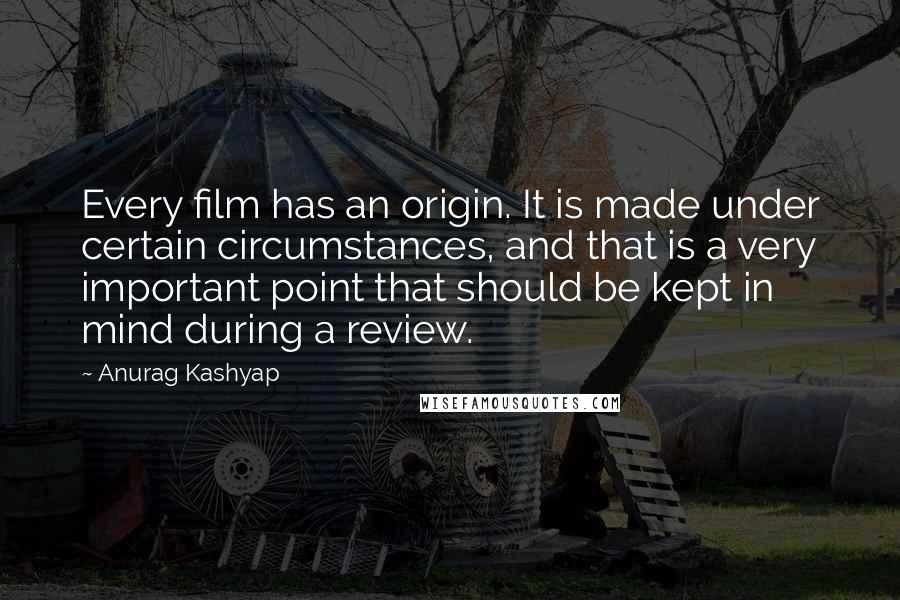 Every film has an origin. It is made under certain circumstances, and that is a very important point that should be kept in mind during a review.

~ Anurag Kashyap

WISEFAMOUSQUOTES.COM